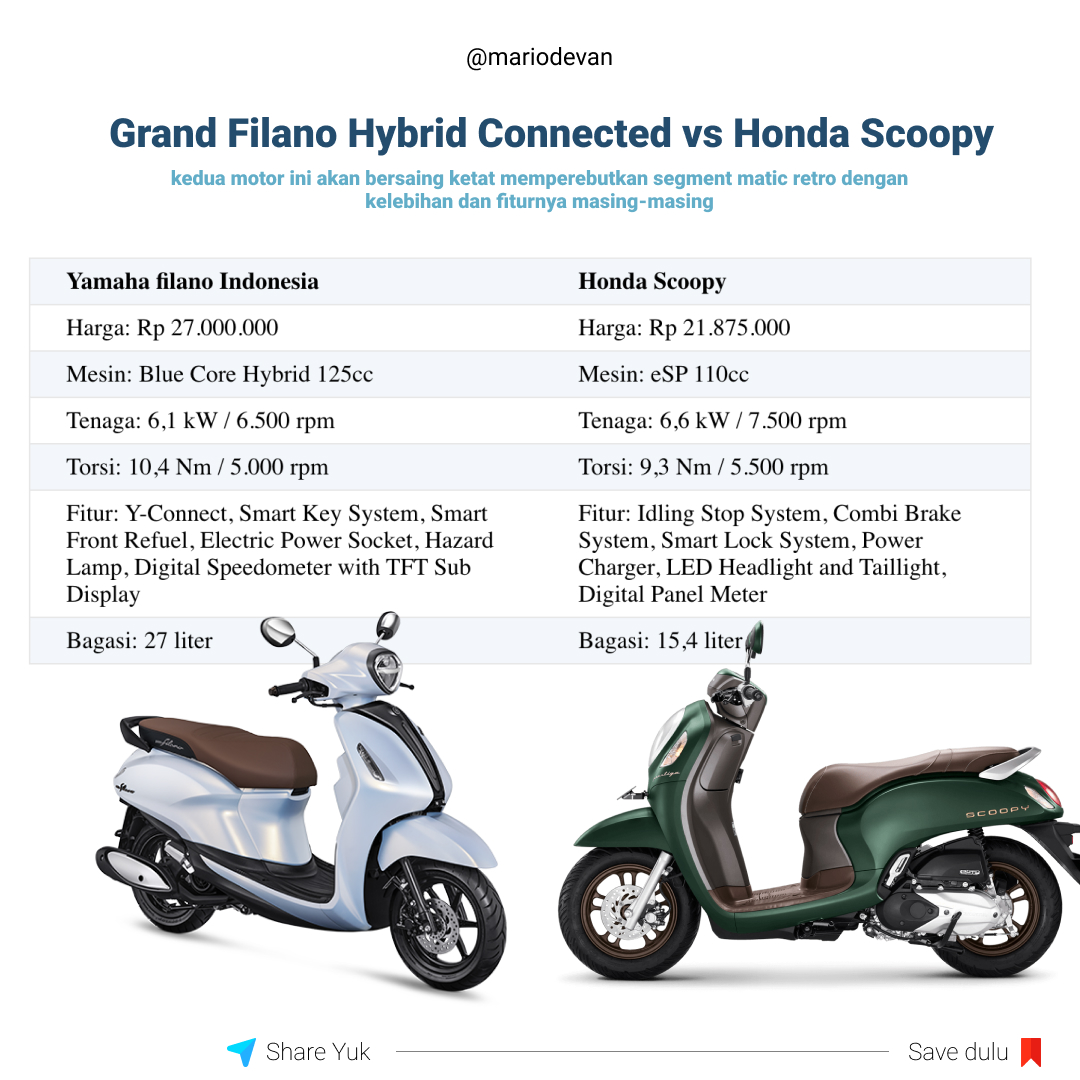 @mariodevan

Grand Filano Hybrid Connected vs Honda Scoopy

kedua motor ini akan bersaing ketat memperebutkan segment matic retro dengan kelebihan dan fiturnya masing-masing

| Yamaha filano Indonesia | Honda Scoopy |
|---|---|
| Harga: Rp 27.000.000 | Harga: Rp 21.875.000 |
| Mesin: Blue Core Hybrid 125cc | Mesin: eSP 110cc |
| Tenaga: 6,1 kW / 6.500 rpm | Tenaga: 6,6 kW / 7.500 rpm |
| Torsi: 10,4 Nm / 5.000 rpm | Torsi: 9,3 Nm / 5.500 rpm |
| Fitur: Y-Connect, Smart Key System, Smart Front Refuel, Electric Power Socket, Hazard Lamp, Digital Speedometer with TFT Sub Display | Fitur: Idling Stop System, Combi Brake System, Smart Lock System, Power Charger, LED Headlight and Taillight, Digital Panel Meter |
| Bagasi: 27 liter | Bagasi: 15,4 liter |

SCOOPY

Share Yuk

Save dulu